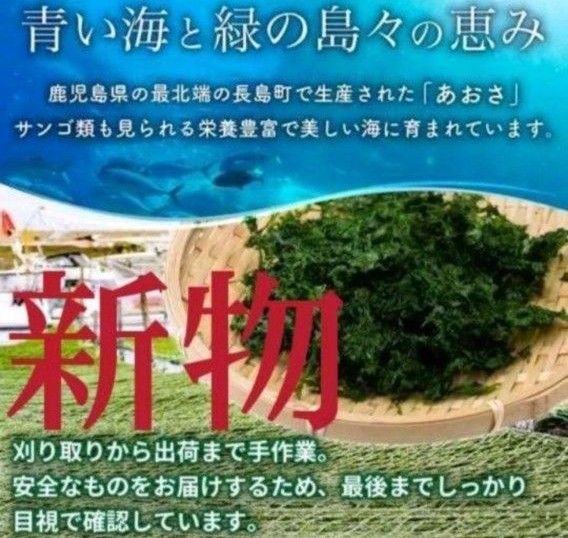 青い海と緑の島々の恵み

鹿児島県の最北端の長島町で生産された「あおさ」
サンゴ類も見られる栄養豊富で美しい海に育まれています。

新物

刈り取りから出荷まで手作業。
安全なものをお届けするため、最後までしっかり
目視で確認しています。